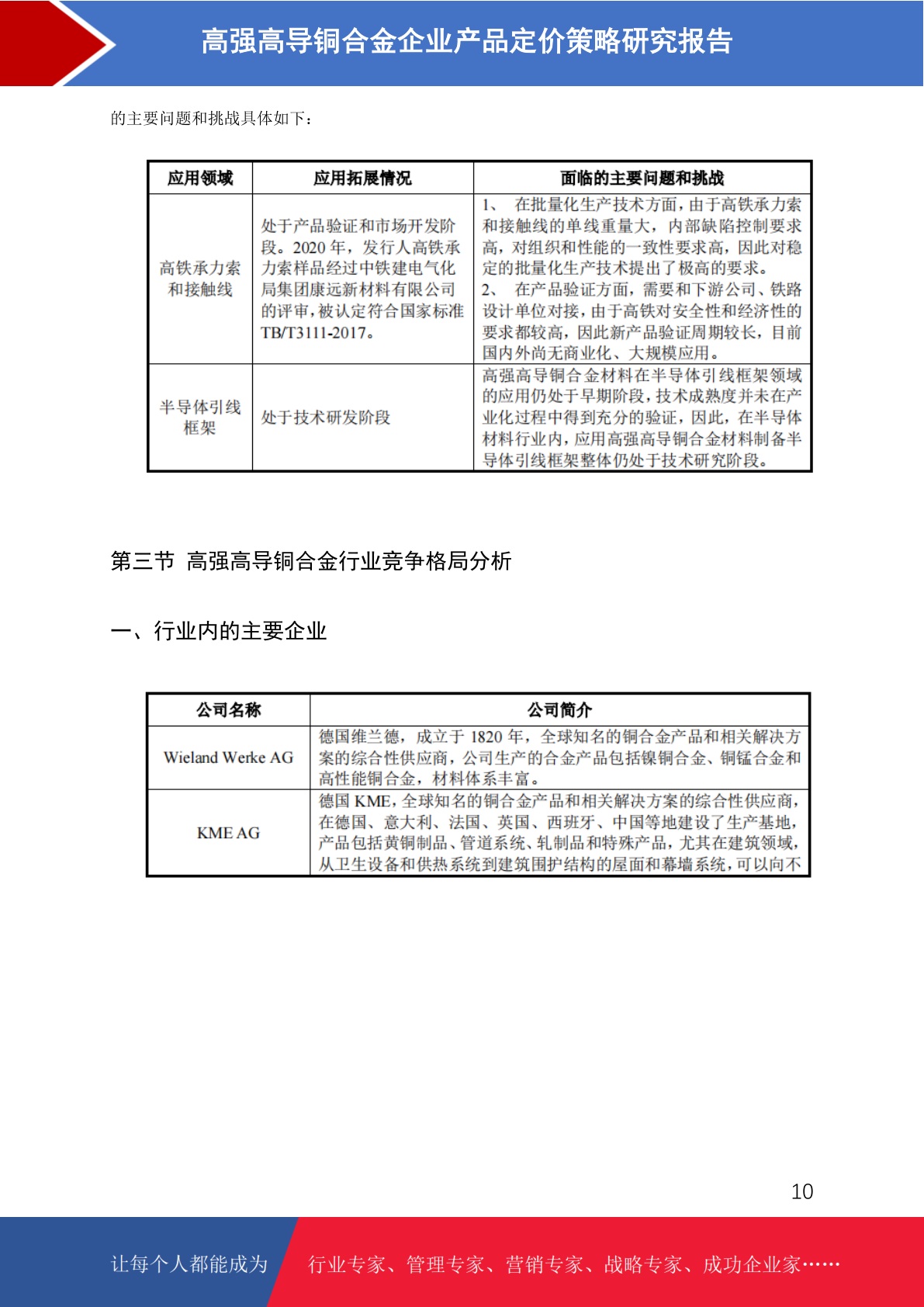 高强高导铜合金企业产品定价策略研究报告

的主要问题和挑战具体如下：

| 应用领域 | 应用拓展情况 | 面临的主要问题和挑战 |
|---|---|---|
| 高铁承力索和接触线 | 处于产品验证和市场开发阶段。2020 年，发行人高铁承力索样品经过中铁建电气化局集团康远新材料有限公司的评审，被认定符合国家标准 TB/T3111-2017。 | 1、 在批量化生产技术方面，由于高铁承力索和接触线的单线重量大，内部缺陷控制要求高，对组织和性能的一致性要求高，因此对稳定的批量化生产技术提出了极高的要求。 2、 在产品验证方面，需要和下游公司、铁路设计单位对接，由于高铁对安全性和经济性的要求都较高，因此新产品验证周期较长，目前国内外尚无商业化、大规模应用。 |
| 半导体引线框架 | 处于技术研发阶段 | 高强高导铜合金材料在半导体引线框架领域的应用仍处于早期阶段，技术成熟度并未在产业化过程中得到充分的验证，因此，在半导体材料行业内，应用高强高导铜合金材料制备半导体引线框架整体仍处于技术研究阶段。 |

第三节 高强高导铜合金行业竞争格局分析

一、行业内的主要企业

| 公司名称 | 公司简介 |
|---|---|
| Wieland Werke AG | 德国维兰德，成立于 1820 年，全球知名的铜合金产品和相关解决方案的综合性供应商，公司生产的合金产品包括镍铜合金、铜锰合金和高性能铜合金，材料体系丰富。 |
| KME AG | 德国 KME，全球知名的铜合金产品和相关解决方案的综合性供应商，在德国、意大利、法国、英国、西班牙、中国等地建设了生产基地，产品包括黄铜制品、管道系统、轧制品和特殊产品，尤其在建筑领域，从卫生设备和供热系统到建筑围护结构的屋面和幕墙系统，可以向不 |

10

让每个人都能成为 行业专家、管理专家、营销专家、战略专家、成功企业家……